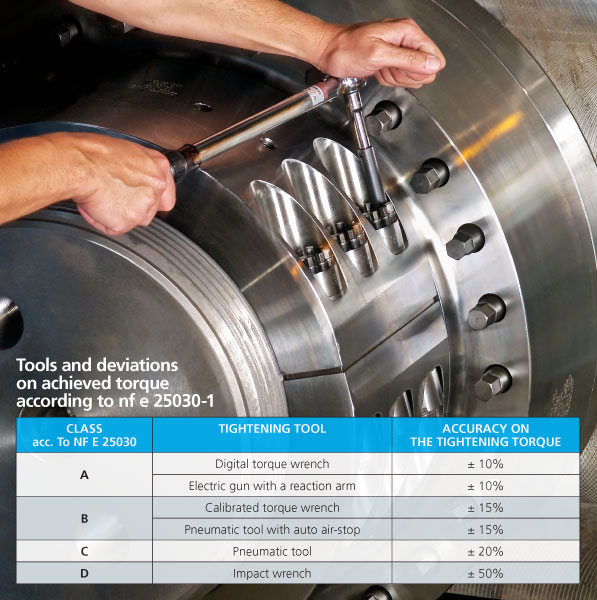 Tools and deviations on achieved torque according to nf e 25030-1

| CLASS acc. To NF E 25030 | TIGHTENING TOOL | ACCURACY ON THE TIGHTENING TORQUE |
|---|---|---|
| A | Digital torque wrench | ± 10% |
| | Electric gun with a reaction arm | ± 10% |
| B | Calibrated torque wrench | ± 15% |
| | Pneumatic tool with auto air-stop | ± 15% |
| C | Pneumatic tool | ± 20% |
| D | Impact wrench | ± 50% |